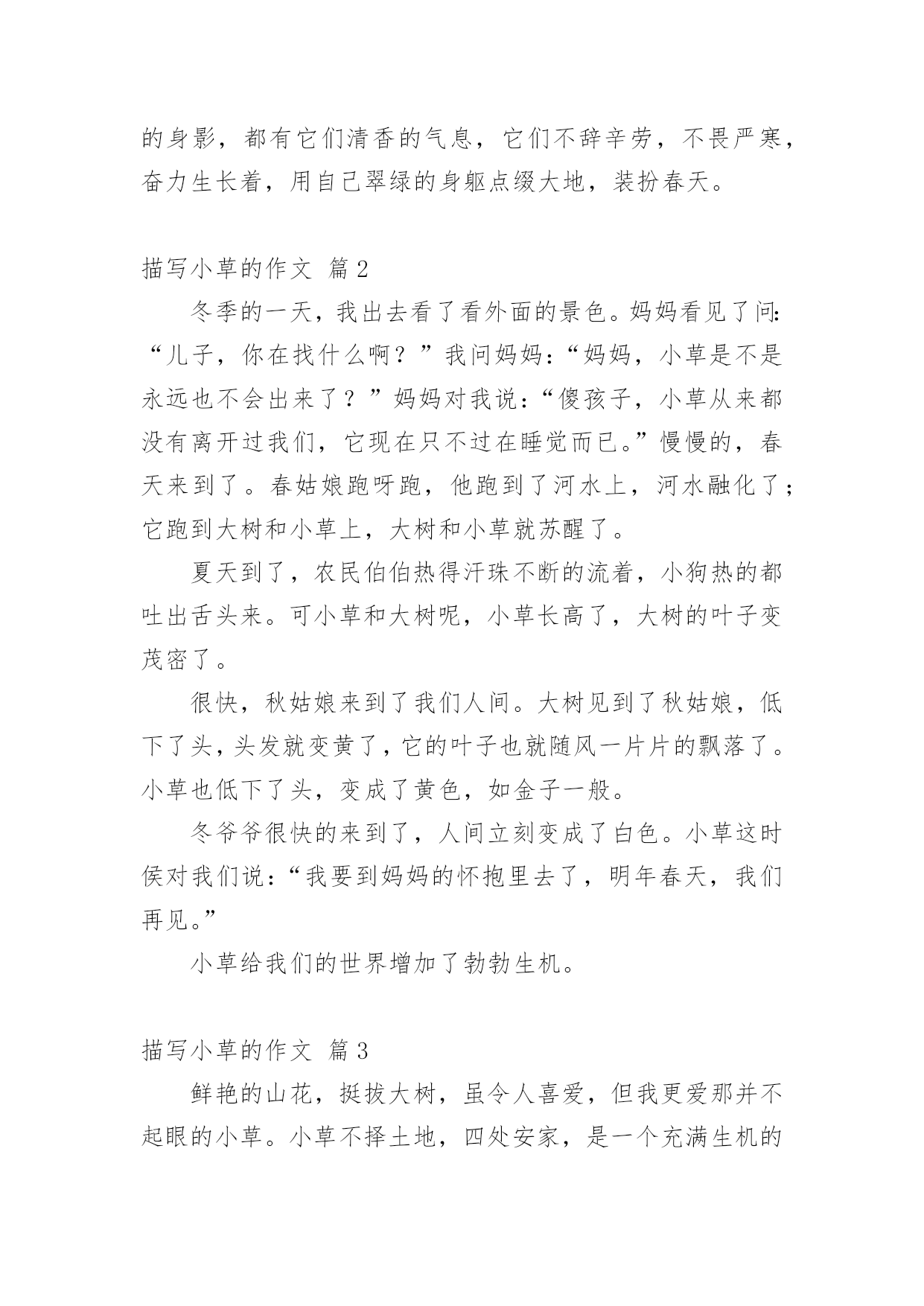 的身影，都有它们清香的气息，它们不辞辛劳，不畏严寒，奋力生长着，用自己翠绿的身躯点缀大地，装扮春天。

描写小草的作文 篇2

冬季的一天，我出去看了看外面的景色。妈妈看见了问：“儿子，你在找什么啊？”我问妈妈：“妈妈，小草是不是永远也不会出来了？”妈妈对我说：“傻孩子，小草从来都没有离开过我们，它现在只不过在睡觉而已。”慢慢的，春天来到了。春姑娘跑呀跑，他跑到了河水上，河水融化了；它跑到大树和小草上，大树和小草就苏醒了。

夏天到了，农民伯伯热得汗珠不断的流着，小狗热的都吐出舌头来。可小草和大树呢，小草长高了，大树的叶子变茂密了。

很快，秋姑娘来到了我们人间。大树见到了秋姑娘，低下了头，头发就变黄了，它的叶子也就随风一片片的飘落了。小草也低下了头，变成了黄色，如金子一般。

冬爷爷很快的来到了，人间立刻变成了白色。小草这时侯对我们说：“我要到妈妈的怀抱里去了，明年春天，我们再见。”

小草给我们的世界增加了勃勃生机。

描写小草的作文 篇3

鲜艳的山花，挺拔大树，虽令人喜爱，但我更爱那并不起眼的小草。小草不择土地，四处安家，是一个充满生机的